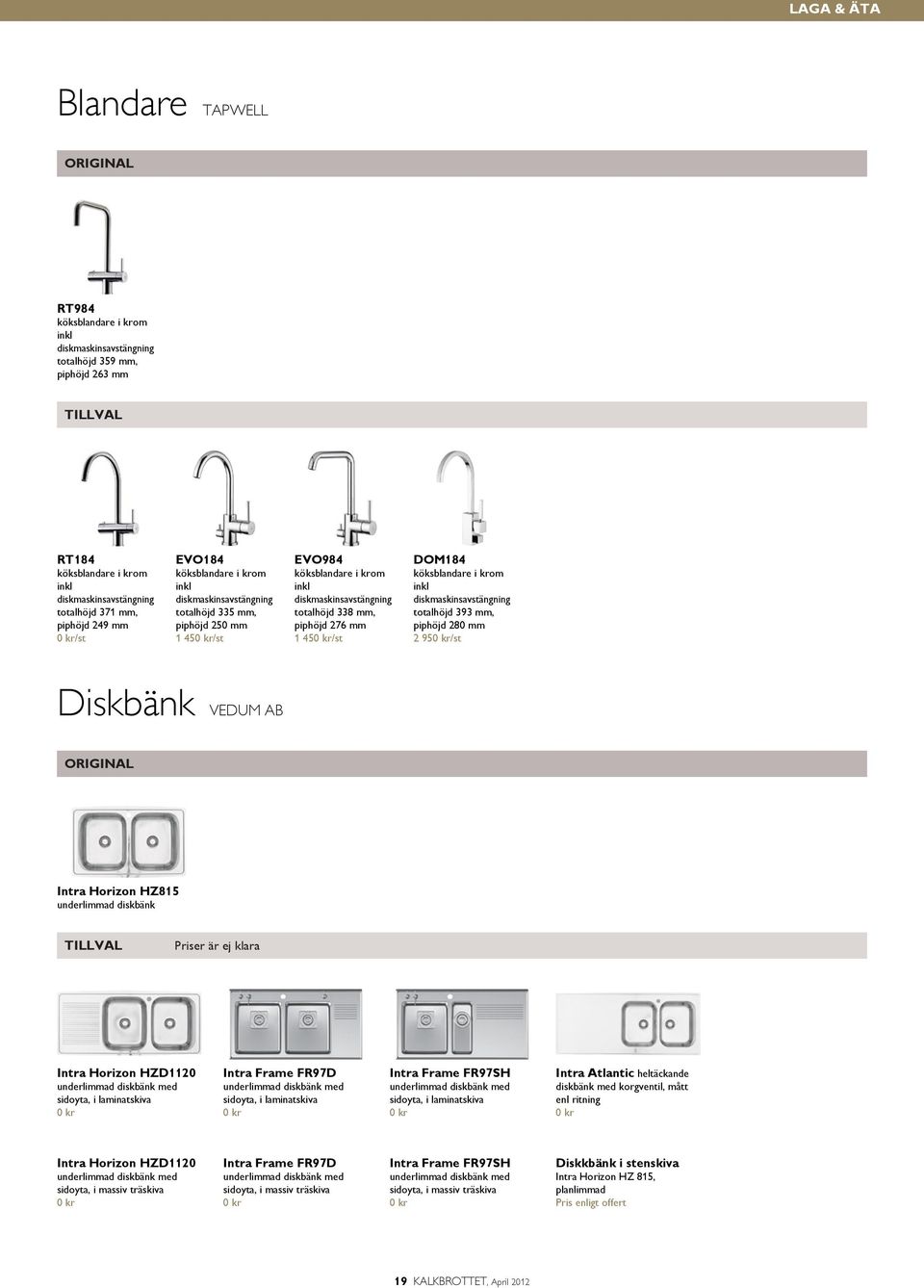 LAGA & ÄTA

Blandare TAPWELL

ORIGINAL

RT984
köksblandare i krom inkl diskmaskinsavstängning totalhöjd 359 mm, piphöjd 263 mm

TILLVAL

RT184
köksblandare i krom inkl diskmaskinsavstängning totalhöjd 371 mm, piphöjd 249 mm
0 kr/st

EVO184
köksblandare i krom inkl diskmaskinsavstängning totalhöjd 335 mm, piphöjd 250 mm
1 450 kr/st

EVO984
köksblandare i krom inkl diskmaskinsavstängning totalhöjd 338 mm, piphöjd 276 mm
1 450 kr/st

DOM184
köksblandare i krom inkl diskmaskinsavstängning totalhöjd 393 mm, piphöjd 280 mm
2 950 kr/st

Diskbänk VEDUM AB

ORIGINAL

Intra Horizon HZ815
underlimmad diskbänk

TILLVAL Priser är ej klara

Intra Horizon HZD1120
underlimmad diskbänk med sidoyta, i laminatskiva
0 kr

Intra Frame FR97D
underlimmad diskbänk med sidoyta, i laminatskiva
0 kr

Intra Frame FR97SH
underlimmad diskbänk med sidoyta, i laminatskiva
0 kr

Intra Atlantic heltäckande diskbänk med korgventil, mått enl ritning
0 kr

Intra Horizon HZD1120
underlimmad diskbänk med sidoyta, i massiv träskiva
0 kr

Intra Frame FR97D
underlimmad diskbänk med sidoyta, i massiv träskiva
0 kr

Intra Frame FR97SH
underlimmad diskbänk med sidoyta, i massiv träskiva
0 kr

Diskkbänk i stenskiva
Intra Horizon HZ 815, planlimmad
Pris enligt offert

19 KALKBROTTET, April 2012